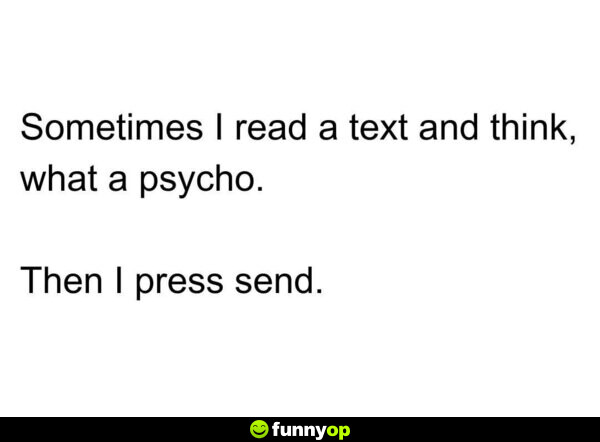 Sometimes I read a text and think, what a psycho.

Then I press send.

funnyop